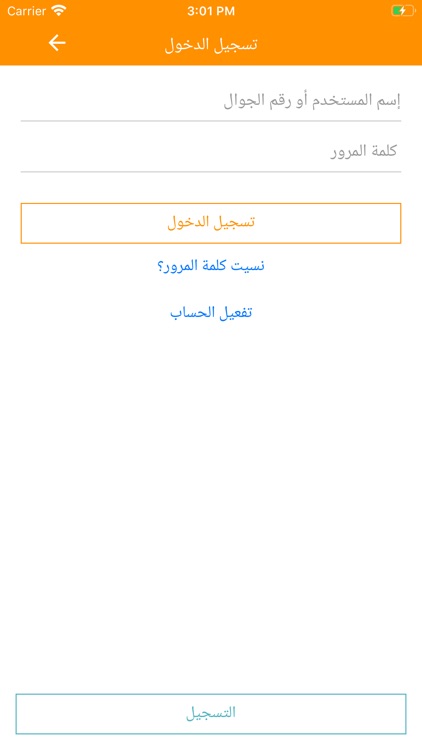 Carrier 3:01 PM

تسجيل الدخول

إسم المستخدم أو رقم الجوال

كلمة المرور

تسجيل الدخول

نسيت كلمة المرور؟

تفعيل الحساب

التسجيل